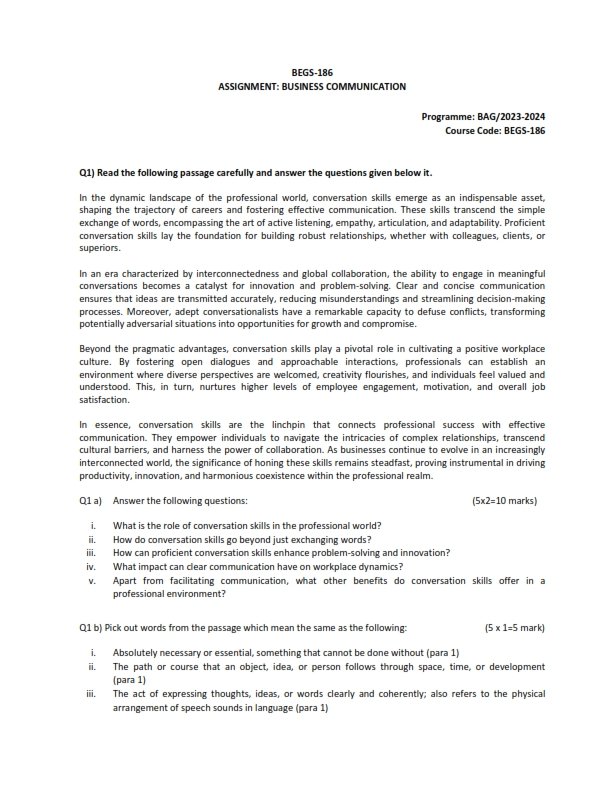 BEGS-186
ASSIGNMENT: BUSINESS COMMUNICATION

Programme: BAG/2023-2024
Course Code: BEGS-186

Q1) Read the following passage carefully and answer the questions given below it.

In the dynamic landscape of the professional world, conversation skills emerge as an indispensable asset, shaping the trajectory of careers and fostering effective communication. These skills transcend the simple exchange of words, encompassing the art of active listening, empathy, articulation, and adaptability. Proficient conversation skills lay the foundation for building robust relationships, whether with colleagues, clients, or superiors.

In an era characterized by interconnectedness and global collaboration, the ability to engage in meaningful conversations becomes a catalyst for innovation and problem-solving. Clear and concise communication ensures that ideas are transmitted accurately, reducing misunderstandings and streamlining decision-making processes. Moreover, adept conversationalists have a remarkable capacity to defuse conflicts, transforming potentially adversarial situations into opportunities for growth and compromise.

Beyond the pragmatic advantages, conversation skills play a pivotal role in cultivating a positive workplace culture. By fostering open dialogues and approachable interactions, professionals can establish an environment where diverse perspectives are welcomed, creativity flourishes, and individuals feel valued and understood. This, in turn, nurtures higher levels of employee engagement, motivation, and overall job satisfaction.

In essence, conversation skills are the linchpin that connects professional success with effective communication. They empower individuals to navigate the intricacies of complex relationships, transcend cultural barriers, and harness the power of collaboration. As businesses continue to evolve in an increasingly interconnected world, the significance of honing these skills remains steadfast, proving instrumental in driving productivity, innovation, and harmonious coexistence within the professional realm.

Q1 a) Answer the following questions: (5x2=10 marks)

i. What is the role of conversation skills in the professional world?
ii. How do conversation skills go beyond just exchanging words?
iii. How can proficient conversation skills enhance problem-solving and innovation?
iv. What impact can clear communication have on workplace dynamics?
v. Apart from facilitating communication, what other benefits do conversation skills offer in a professional environment?

Q1 b) Pick out words from the passage which mean the same as the following: (5 x 1=5 mark)

i. Absolutely necessary or essential, something that cannot be done without (para 1)
ii. The path or course that an object, idea, or person follows through space, time, or development (para 1)
iii. The act of expressing thoughts, ideas, or words clearly and coherently; also refers to the physical arrangement of speech sounds in language (para 1)